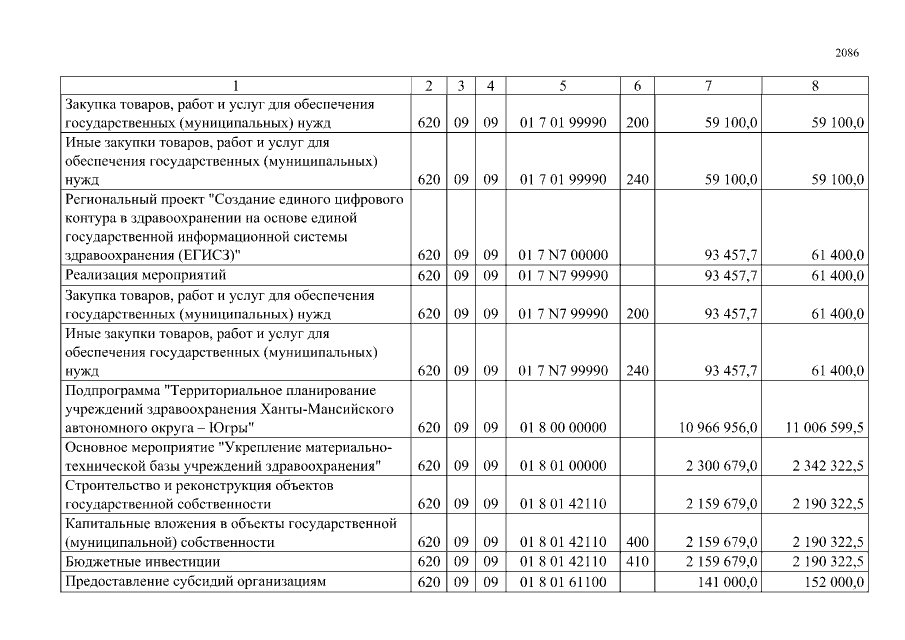 2086

| 1 | 2 | 3 | 4 | 5 | 6 | 7 | 8 |
|---|---|---|---|---|---|---|---|
| Закупка товаров, работ и услуг для обеспечения государственных (муниципальных) нужд | 620 | 09 | 09 | 01 7 01 99990 | 200 | 59 100,0 | 59 100,0 |
| Иные закупки товаров, работ и услуг для обеспечения государственных (муниципальных) нужд | 620 | 09 | 09 | 01 7 01 99990 | 240 | 59 100,0 | 59 100,0 |
| Региональный проект "Создание единого цифрового контура в здравоохранении на основе единой государственной информационной системы здравоохранения (ЕГИСЗ)" | 620 | 09 | 09 | 01 7 N7 00000 |  | 93 457,7 | 61 400,0 |
| Реализация мероприятий | 620 | 09 | 09 | 01 7 N7 99990 |  | 93 457,7 | 61 400,0 |
| Закупка товаров, работ и услуг для обеспечения государственных (муниципальных) нужд | 620 | 09 | 09 | 01 7 N7 99990 | 200 | 93 457,7 | 61 400,0 |
| Иные закупки товаров, работ и услуг для обеспечения государственных (муниципальных) нужд | 620 | 09 | 09 | 01 7 N7 99990 | 240 | 93 457,7 | 61 400,0 |
| Подпрограмма "Территориальное планирование учреждений здравоохранения Ханты-Мансийского автономного округа – Югры" | 620 | 09 | 09 | 01 8 00 00000 |  | 10 966 956,0 | 11 006 599,5 |
| Основное мероприятие "Укрепление материально-технической базы учреждений здравоохранения" | 620 | 09 | 09 | 01 8 01 00000 |  | 2 300 679,0 | 2 342 322,5 |
| Строительство и реконструкция объектов государственной собственности | 620 | 09 | 09 | 01 8 01 42110 |  | 2 159 679,0 | 2 190 322,5 |
| Капитальные вложения в объекты государственной (муниципальной) собственности | 620 | 09 | 09 | 01 8 01 42110 | 400 | 2 159 679,0 | 2 190 322,5 |
| Бюджетные инвестиции | 620 | 09 | 09 | 01 8 01 42110 | 410 | 2 159 679,0 | 2 190 322,5 |
| Предоставление субсидий организациям | 620 | 09 | 09 | 01 8 01 61100 |  | 141 000,0 | 152 000,0 |